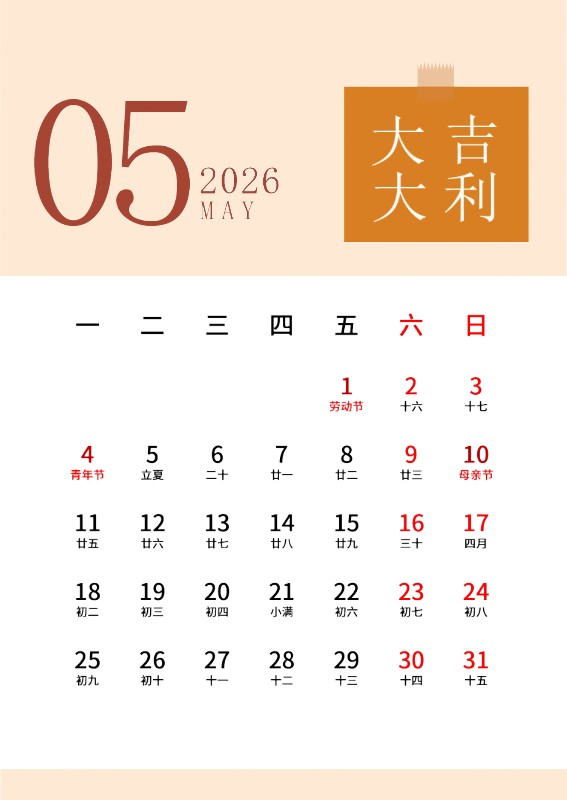 05
2026
MAY

大吉
大利

| 一 | 二 | 三 | 四 | 五 | 六 | 日 |
|---|---|---|---|---|---|---|
| | | | | 1 劳动节 | 2 十六 | 3 十七 |
| 4 青年节 | 5 立夏 | 6 二十 | 7 廿一 | 8 廿二 | 9 廿三 | 10 母亲节 |
| 11 廿五 | 12 廿六 | 13 廿七 | 14 廿八 | 15 廿九 | 16 三十 | 17 四月 |
| 18 初二 | 19 初三 | 20 初四 | 21 小满 | 22 初六 | 23 初七 | 24 初八 |
| 25 初九 | 26 初十 | 27 十一 | 28 十二 | 29 十三 | 30 十四 | 31 十五 |